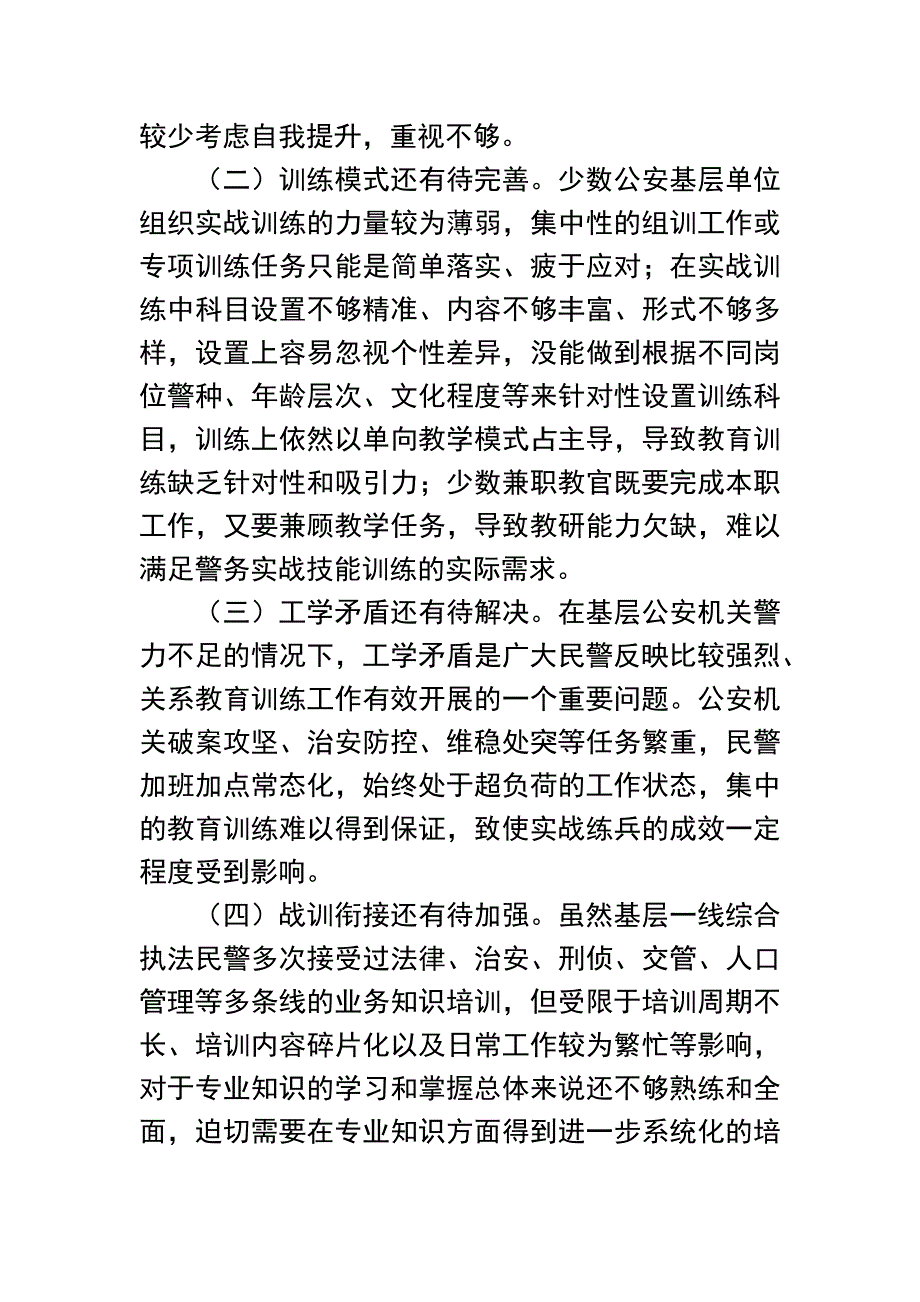 较少考虑自我提升，重视不够。

（二）训练模式还有待完善。少数公安基层单位组织实战训练的力量较为薄弱，集中性的组训工作或专项训练任务只能是简单落实、疲于应对；在实战训练中科目设置不够精准、内容不够丰富、形式不够多样，设置上容易忽视个性差异，没能做到根据不同岗位警种、年龄层次、文化程度等来针对性设置训练科目，训练上依然以单向教学模式占主导，导致教育训练缺乏针对性和吸引力；少数兼职教官既要完成本职工作，又要兼顾教学任务，导致教研能力欠缺，难以满足警务实战技能训练的实际需求。

（三）工学矛盾还有待解决。在基层公安机关警力不足的情况下，工学矛盾是广大民警反映比较强烈、关系教育训练工作有效开展的一个重要问题。公安机关破案攻坚、治安防控、维稳处突等任务繁重，民警加班加点常态化，始终处于超负荷的工作状态，集中的教育训练难以得到保证，致使实战练兵的成效一定程度受到影响。

（四）战训衔接还有待加强。虽然基层一线综合执法民警多次接受过法律、治安、刑侦、交管、人口管理等多条线的业务知识培训，但受限于培训周期不长、培训内容碎片化以及日常工作较为繁忙等影响，对于专业知识的学习和掌握总体来说还不够熟练和全面，迫切需要在专业知识方面得到进一步系统化的培